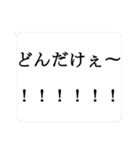 どんだけぇ〜
！！！！！！